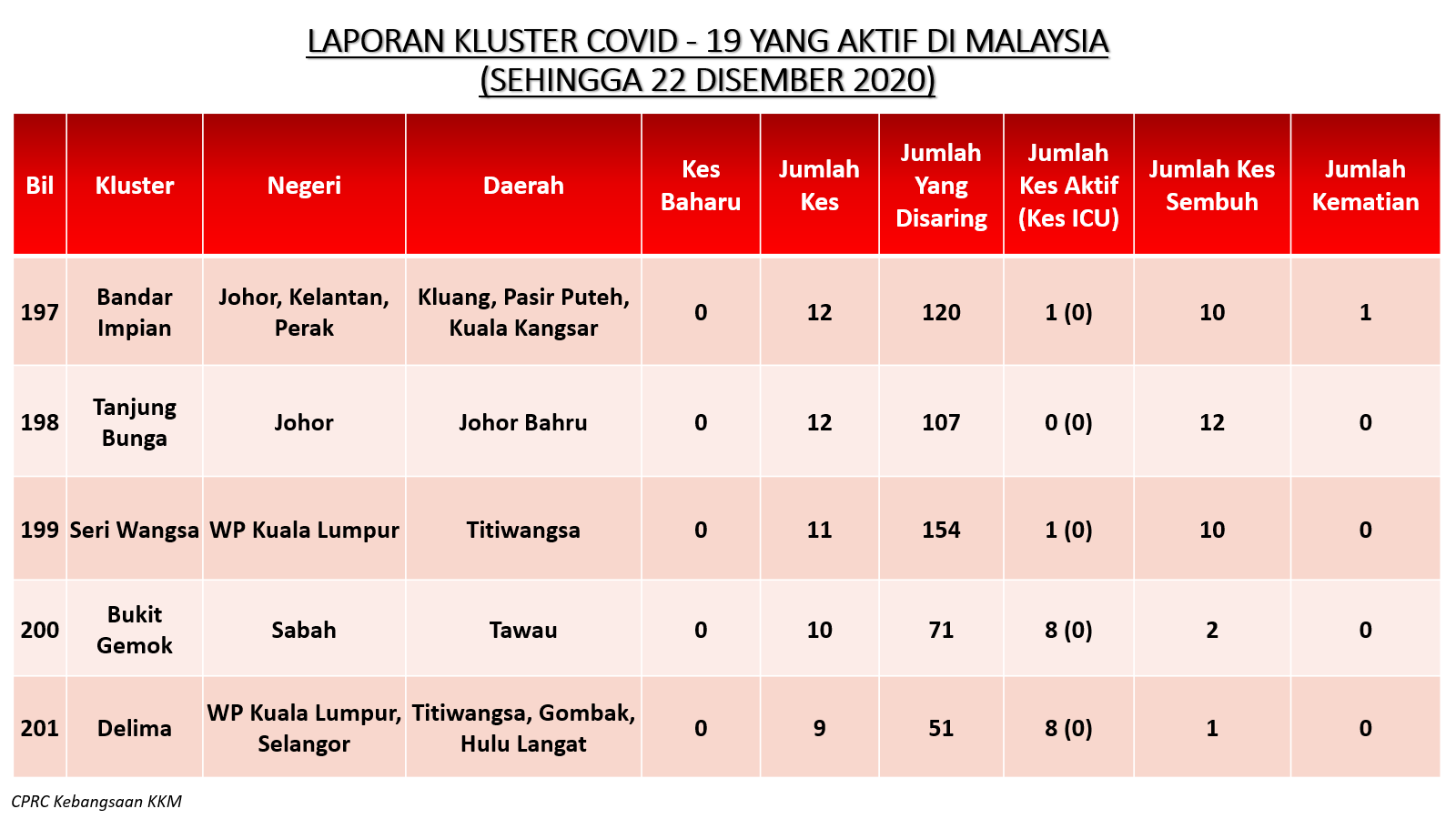 LAPORAN KLUSTER COVID - 19 YANG AKTIF DI MALAYSIA
(SEHINGGA 22 DISEMBER 2020)

| Bil | Kluster | Negeri | Daerah | Kes Baharu | Jumlah Kes | Jumlah Yang Disaring | Jumlah Kes Aktif (Kes ICU) | Jumlah Kes Sembuh | Jumlah Kematian |
|---|---|---|---|---|---|---|---|---|---|
| 197 | Bandar Impian | Johor, Kelantan, Perak | Kluang, Pasir Puteh, Kuala Kangsar | 0 | 12 | 120 | 1 (0) | 10 | 1 |
| 198 | Tanjung Bunga | Johor | Johor Bahru | 0 | 12 | 107 | 0 (0) | 12 | 0 |
| 199 | Seri Wangsa | WP Kuala Lumpur | Titiwangsa | 0 | 11 | 154 | 1 (0) | 10 | 0 |
| 200 | Bukit Gemok | Sabah | Tawau | 0 | 10 | 71 | 8 (0) | 2 | 0 |
| 201 | Delima | WP Kuala Lumpur, Selangor | Titiwangsa, Gombak, Hulu Langat | 0 | 9 | 51 | 8 (0) | 1 | 0 |

CPRC Kebangsaan KKM